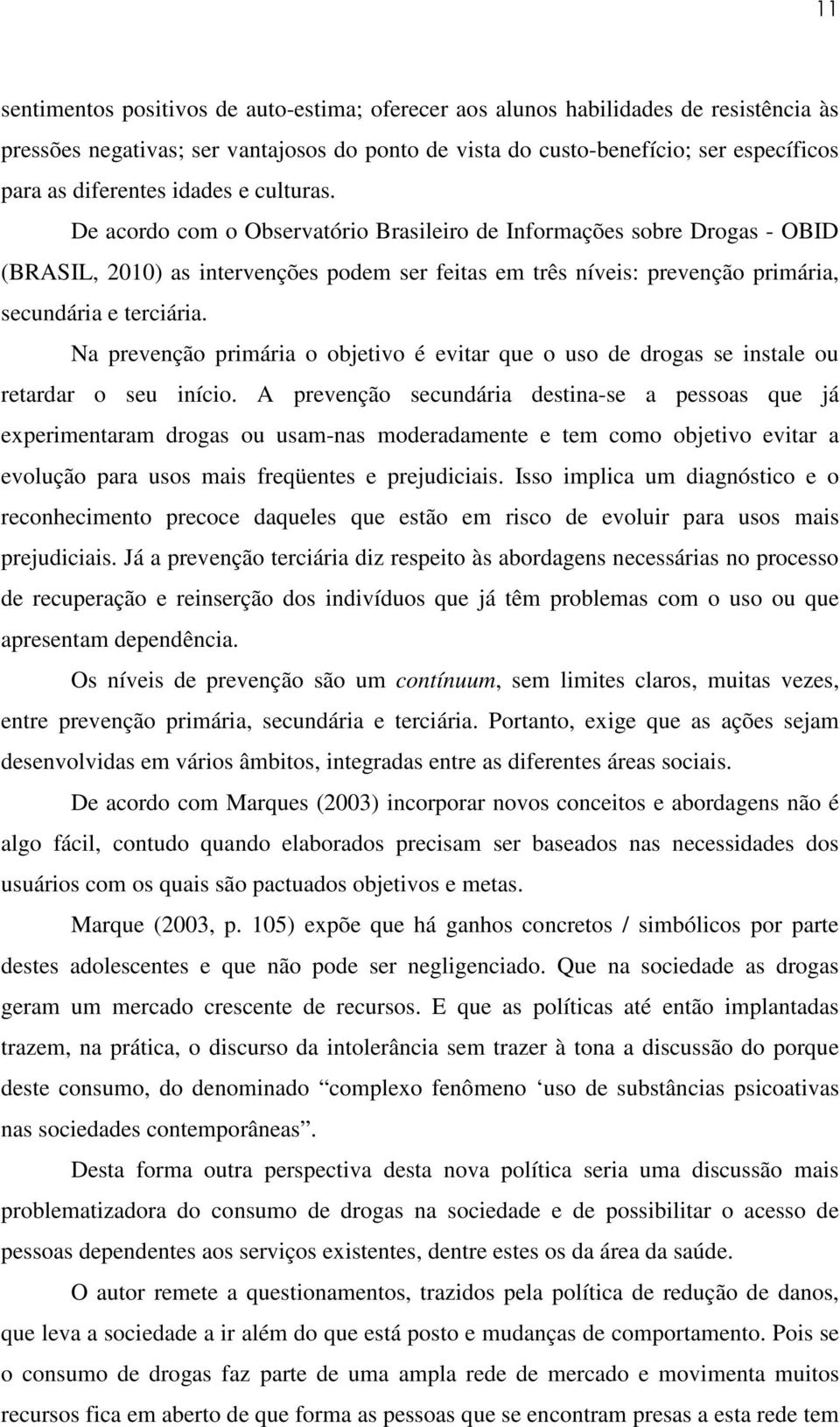 11

sentimentos positivos de auto-estima; oferecer aos alunos habilidades de resistência às pressões negativas; ser vantajosos do ponto de vista do custo-benefício; ser específicos para as diferentes idades e culturas.

De acordo com o Observatório Brasileiro de Informações sobre Drogas - OBID (BRASIL, 2010) as intervenções podem ser feitas em três níveis: prevenção primária, secundária e terciária.

Na prevenção primária o objetivo é evitar que o uso de drogas se instale ou retardar o seu início. A prevenção secundária destina-se a pessoas que já experimentaram drogas ou usam-nas moderadamente e tem como objetivo evitar a evolução para usos mais freqüentes e prejudiciais. Isso implica um diagnóstico e o reconhecimento precoce daqueles que estão em risco de evoluir para usos mais prejudiciais. Já a prevenção terciária diz respeito às abordagens necessárias no processo de recuperação e reinserção dos indivíduos que já têm problemas com o uso ou que apresentam dependência.

Os níveis de prevenção são um contínuum, sem limites claros, muitas vezes, entre prevenção primária, secundária e terciária. Portanto, exige que as ações sejam desenvolvidas em vários âmbitos, integradas entre as diferentes áreas sociais.

De acordo com Marques (2003) incorporar novos conceitos e abordagens não é algo fácil, contudo quando elaborados precisam ser baseados nas necessidades dos usuários com os quais são pactuados objetivos e metas.

Marque (2003, p. 105) expõe que há ganhos concretos / simbólicos por parte destes adolescentes e que não pode ser negligenciado. Que na sociedade as drogas geram um mercado crescente de recursos. E que as políticas até então implantadas trazem, na prática, o discurso da intolerância sem trazer à tona a discussão do porque deste consumo, do denominado “complexo fenômeno ‘uso de substâncias psicoativas nas sociedades contemporâneas”.

Desta forma outra perspectiva desta nova política seria uma discussão mais problematizadora do consumo de drogas na sociedade e de possibilitar o acesso de pessoas dependentes aos serviços existentes, dentre estes os da área da saúde.

O autor remete a questionamentos, trazidos pela política de redução de danos, que leva a sociedade a ir além do que está posto e mudanças de comportamento. Pois se o consumo de drogas faz parte de uma ampla rede de mercado e movimenta muitos recursos fica em aberto de que forma as pessoas que se encontram presas a esta rede tem